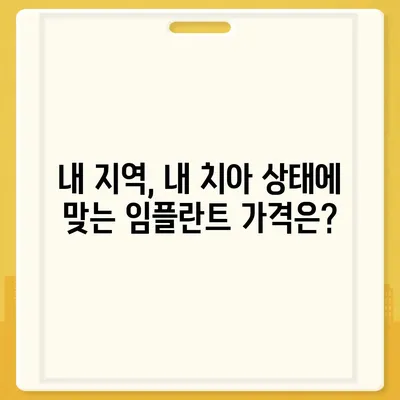 내 지역, 내 치아 상태에 맞는 임플란트 가격은?